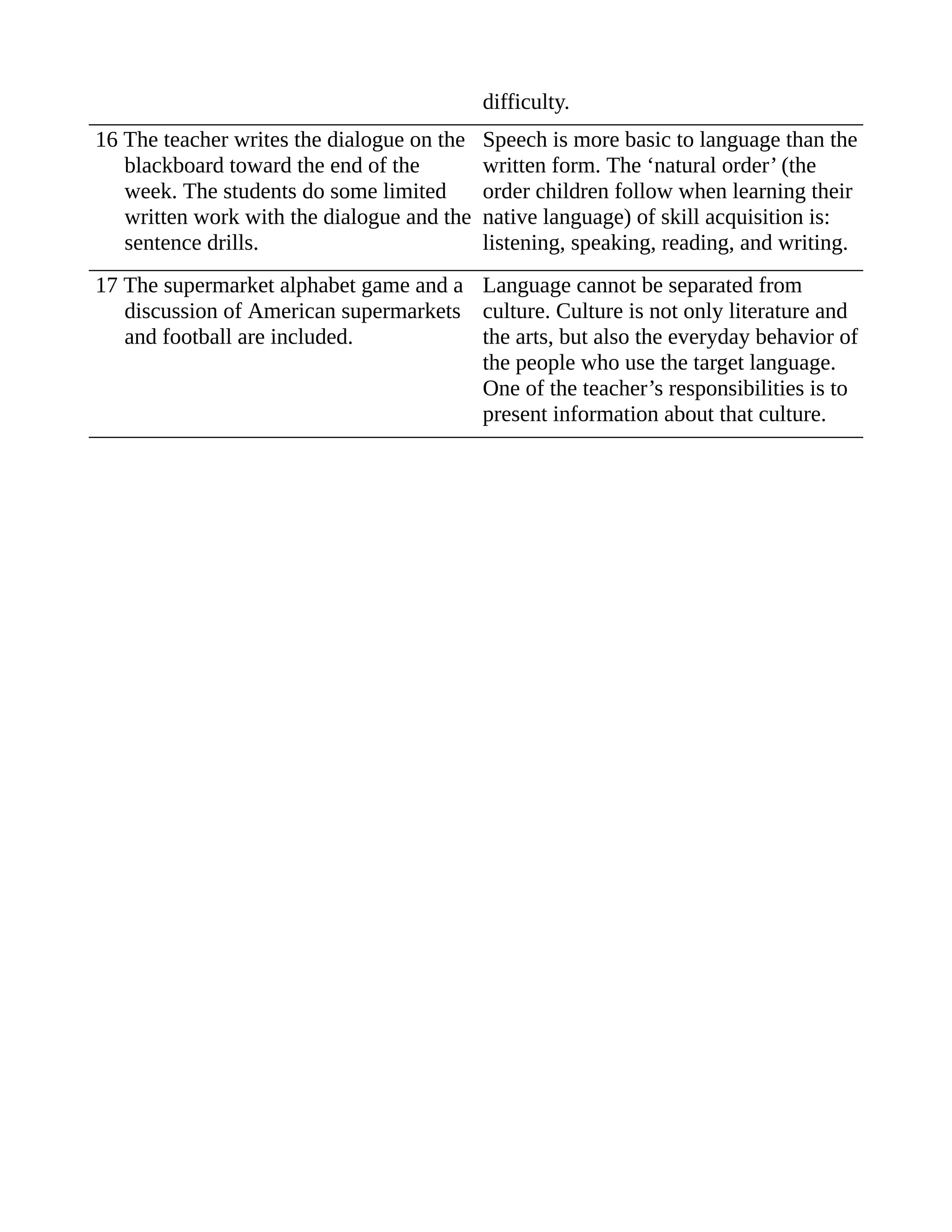 |  |  |  |
|---|---|---|
|  |  | difficulty. |
| 16 | The teacher writes the dialogue on the blackboard toward the end of the week. The students do some limited written work with the dialogue and the sentence drills. | Speech is more basic to language than the written form. The ‘natural order’ (the order children follow when learning their native language) of skill acquisition is: listening, speaking, reading, and writing. |
| 17 | The supermarket alphabet game and a discussion of American supermarkets and football are included. | Language cannot be separated from culture. Culture is not only literature and the arts, but also the everyday behavior of the people who use the target language. One of the teacher’s responsibilities is to present information about that culture. |